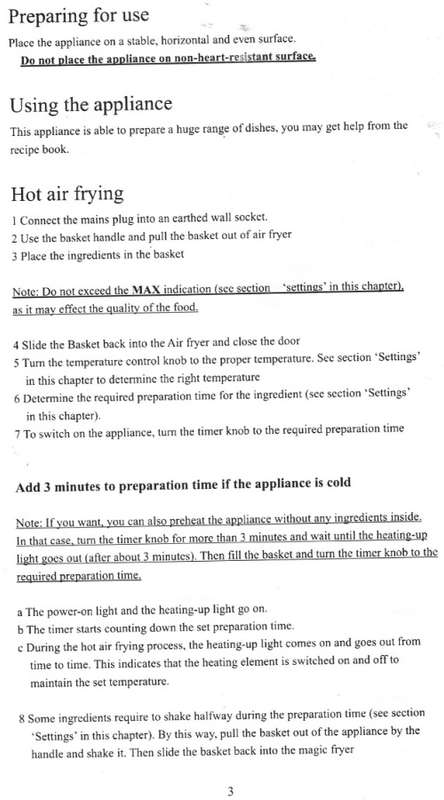 Preparing for use

Place the appliance on a stable, horizontal and even surface.
Do not place the appliance on non-heart-resistant surface.

Using the appliance

This appliance is able to prepare a huge range of dishes, you may get help from the recipe book.

Hot air frying

1 Connect the mains plug into an earthed wall socket.
2 Use the basket handle and pull the basket out of air fryer
3 Place the ingredients in the basket

Note: Do not exceed the MAX indication (see section 'settings' in this chapter), as it may effect the quality of the food.

4 Slide the Basket back into the Air fryer and close the door
5 Turn the temperature control knob to the proper temperature. See section 'Settings' in this chapter to determine the right temperature
6 Determine the required preparation time for the ingredient (see section 'Settings' in this chapter).
7 To switch on the appliance, turn the timer knob to the required preparation time

Add 3 minutes to preparation time if the appliance is cold

Note: If you want, you can also preheat the appliance without any ingredients inside. In that case, turn the timer knob for more than 3 minutes and wait until the heating-up light goes out (after about 3 minutes). Then fill the basket and turn the timer knob to the required preparation time.

a The power-on light and the heating-up light go on.
b The timer starts counting down the set preparation time.
c During the hot air frying process, the heating-up light comes on and goes out from time to time. This indicates that the heating element is switched on and off to maintain the set temperature.

8 Some ingredients require to shake halfway during the preparation time (see section 'Settings' in this chapter). By this way, pull the basket out of the appliance by the handle and shake it. Then slide the basket back into the magic fryer

3